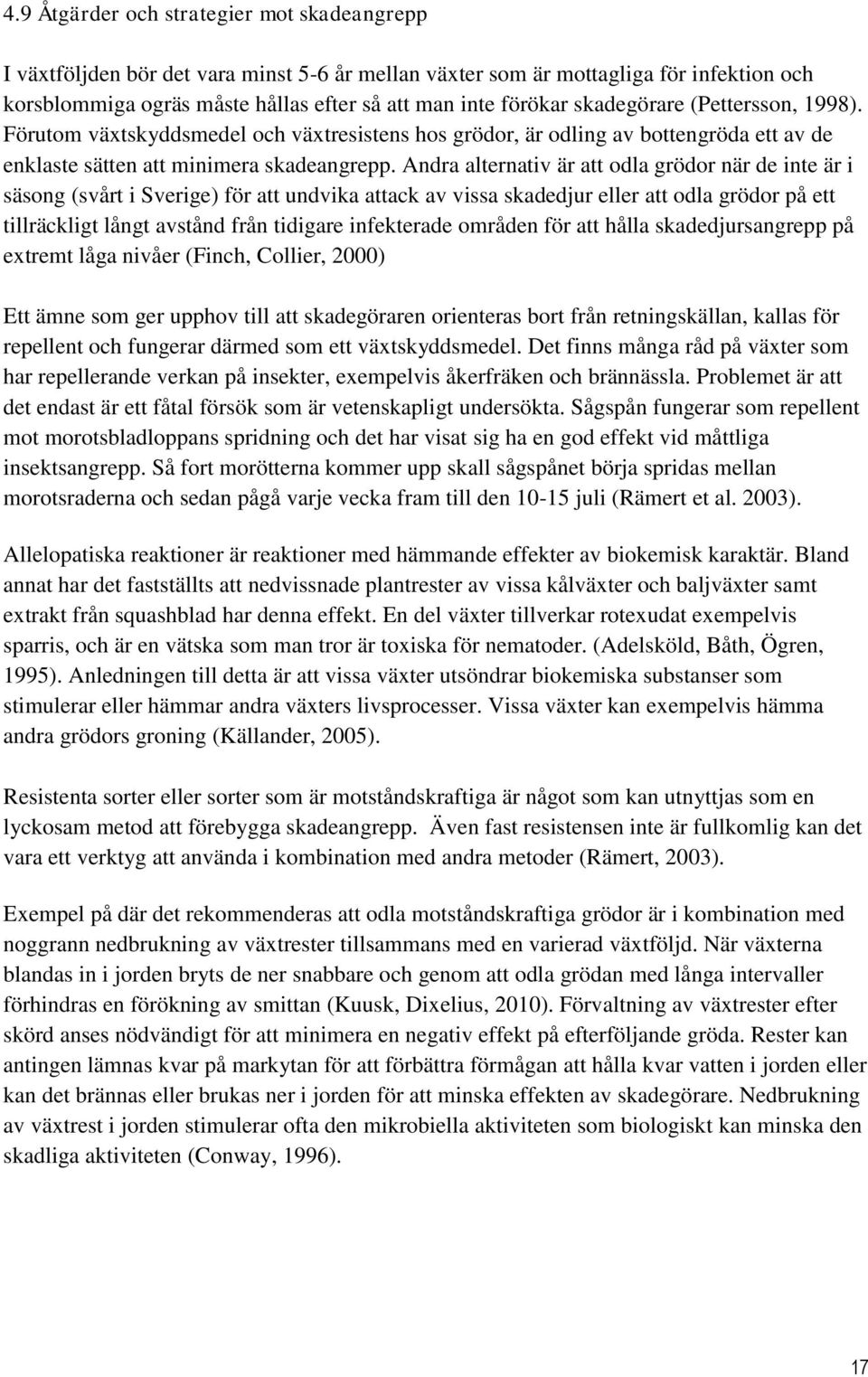 4.9 Åtgärder och strategier mot skadeangrepp

I växtföljden bör det vara minst 5-6 år mellan växter som är mottagliga för infektion och korsblommiga ogräs måste hållas efter så att man inte förökar skadegörare (Pettersson, 1998). Förutom växtskyddsmedel och växtresistens hos grödor, är odling av bottengröda ett av de enklaste sätten att minimera skadeangrepp. Andra alternativ är att odla grödor när de inte är i säsong (svårt i Sverige) för att undvika attack av vissa skadedjur eller att odla grödor på ett tillräckligt långt avstånd från tidigare infekterade områden för att hålla skadedjursangrepp på extremt låga nivåer (Finch, Collier, 2000)

Ett ämne som ger upphov till att skadegöraren orienteras bort från retningskällan, kallas för repellent och fungerar därmed som ett växtskyddsmedel. Det finns många råd på växter som har repellerande verkan på insekter, exempelvis åkerfräken och brännässla. Problemet är att det endast är ett fåtal försök som är vetenskapligt undersökta. Sågspån fungerar som repellent mot morotsbladloppans spridning och det har visat sig ha en god effekt vid måttliga insektsangrepp. Så fort morötterna kommer upp skall sågspånet börja spridas mellan morotsraderna och sedan pågå varje vecka fram till den 10-15 juli (Rämert et al. 2003).

Allelopatiska reaktioner är reaktioner med hämmande effekter av biokemisk karaktär. Bland annat har det fastställts att nedvissnade plantrester av vissa kålväxter och baljväxter samt extrakt från squashblad har denna effekt. En del växter tillverkar rotexudat exempelvis sparris, och är en vätska som man tror är toxiska för nematoder. (Adelsköld, Båth, Ögren, 1995). Anledningen till detta är att vissa växter utsöndrar biokemiska substanser som stimulerar eller hämmar andra växters livsprocesser. Vissa växter kan exempelvis hämma andra grödors groning (Källander, 2005).

Resistenta sorter eller sorter som är motståndskraftiga är något som kan utnyttjas som en lyckosam metod att förebygga skadeangrepp. Även fast resistensen inte är fullkomlig kan det vara ett verktyg att använda i kombination med andra metoder (Rämert, 2003).

Exempel på där det rekommenderas att odla motståndskraftiga grödor är i kombination med noggrann nedbrukning av växtrester tillsammans med en varierad växtföljd. När växterna blandas in i jorden bryts de ner snabbare och genom att odla grödan med långa intervaller förhindras en förökning av smittan (Kuusk, Dixelius, 2010). Förvaltning av växtrester efter skörd anses nödvändigt för att minimera en negativ effekt på efterföljande gröda. Rester kan antingen lämnas kvar på markytan för att förbättra förmågan att hålla kvar vatten i jorden eller kan det brännas eller brukas ner i jorden för att minska effekten av skadegörare. Nedbrukning av växtrest i jorden stimulerar ofta den mikrobiella aktiviteten som biologiskt kan minska den skadliga aktiviteten (Conway, 1996).

17